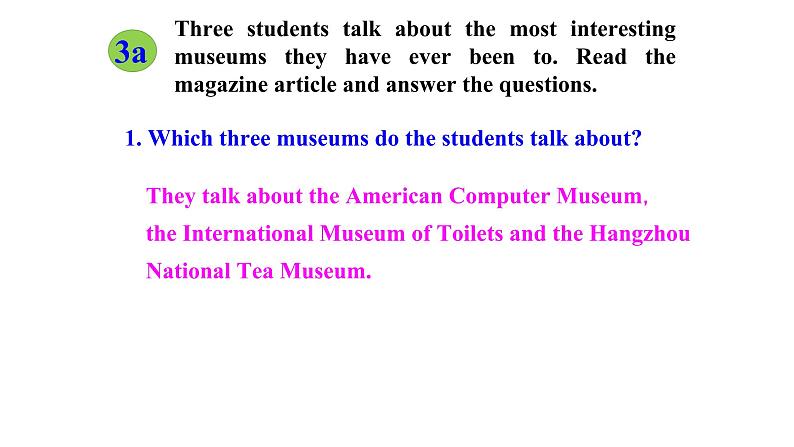 3a

Three students talk about the most interesting museums they have ever been to. Read the magazine article and answer the questions.

1. Which three museums do the students talk about?

They talk about the American Computer Museum, the International Museum of Toilets and the Hangzhou National Tea Museum.